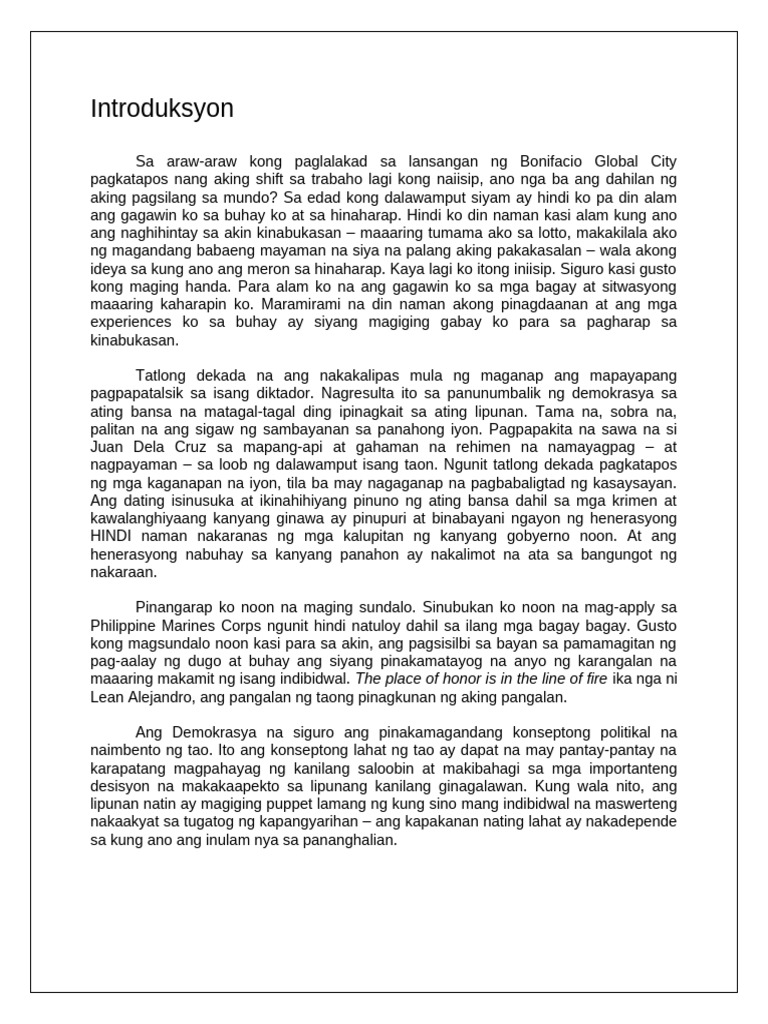 Introduksyon

Sa araw-araw kong paglalakad sa lansangan ng Bonifacio Global City pagkatapos nang aking shift sa trabaho lagi kong naiisip, ano nga ba ang dahilan ng aking pagsilang sa mundo? Sa edad kong dalawamput siyam ay hindi ko pa din alam ang gagawin ko sa buhay ko at sa hinaharap. Hindi ko din naman kasi alam kung ano ang naghihintay sa akin kinabukasan – maaaring tumama ako sa lotto, makakilala ako ng magandang babaeng mayaman na siya na palang aking pakakasalan – wala akong ideya sa kung ano ang meron sa hinaharap. Kaya lagi ko itong iniisip. Siguro kasi gusto kong maging handa. Para alam ko na ang gagawin ko sa mga bagay at sitwasyong maaaring kaharapin ko. Maramirami na din naman akong pinagdaanan at ang mga experiences ko sa buhay ay siyang magiging gabay ko para sa pagharap sa kinabukasan.

Tatlong dekada na ang nakakalipas mula ng maganap ang mapayapang pagpapatalsik sa isang diktador. Nagresulta ito sa panunumbalik ng demokrasya sa ating bansa na matagal-tagal ding ipinagkait sa ating lipunan. Tama na, sobra na, palitan na ang sigaw ng sambayanan sa panahong iyon. Pagpapakita na sawa na si Juan Dela Cruz sa mapang-api at gahaman na rehimen na namayagpag – at nagpayaman – sa loob ng dalawamput isang taon. Ngunit tatlong dekada pagkatapos ng mga kaganapan na iyon, tila ba may nagaganap na pagbabaligtad ng kasaysayan. Ang dating isinusuka at ikinahihiyang pinuno ng ating bansa dahil sa mga krimen at kawalanghiyaang kanyang ginawa ay pinupuri at binabayani ngayon ng henerasyong HINDI naman nakaranas ng mga kalupitan ng kanyang gobyerno noon. At ang henerasyong nabuhay sa kanyang panahon ay nakalimot na ata sa bangungot ng nakaraan.

Pinangarap ko noon na maging sundalo. Sinubukan ko noon na mag-apply sa Philippine Marines Corps ngunit hindi natuloy dahil sa ilang mga bagay bagay. Gusto kong magsundalo noon kasi para sa akin, ang pagsisilbi sa bayan sa pamamagitan ng pag-aalay ng dugo at buhay ang siyang pinakamatayog na anyo ng karangalan na maaaring makamit ng isang indibidwal. The place of honor is in the line of fire ika nga ni Lean Alejandro, ang pangalan ng taong pinagkunan ng aking pangalan.

Ang Demokrasya na siguro ang pinakamagandang konseptong politikal na naimbento ng tao. Ito ang konseptong lahat ng tao ay dapat na may pantay-pantay na karapatang magpahayag ng kanilang saloobin at makibahagi sa mga importanteng desisyon na makakaapekto sa lipunang kanilang ginagalawan. Kung wala nito, ang lipunan natin ay magiging puppet lamang ng kung sino mang indibidwal na maswerteng nakaakyat sa tugatog ng kapangyarihan – ang kapakanan nating lahat ay nakadepende sa kung ano ang inulam nya sa pananghalian.